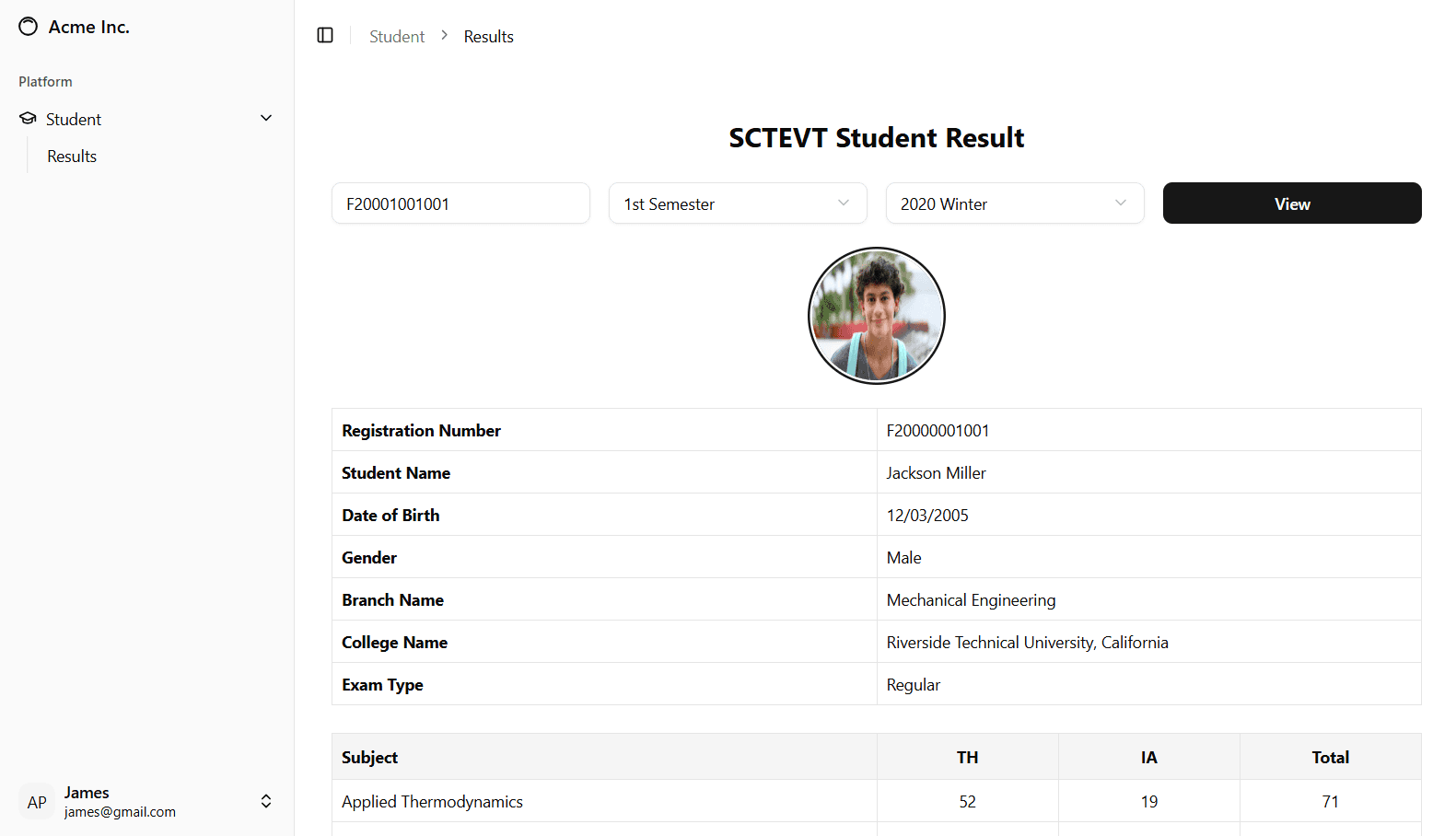 Acme Inc.

Platform

Student

Results

AP James
james@gmail.com

Student > Results

SCTEVT Student Result

F20001001001

1st Semester

2020 Winter

View

| Registration Number | F20000001001 |
|---|---|
| Student Name | Jackson Miller |
| Date of Birth | 12/03/2005 |
| Gender | Male |
| Branch Name | Mechanical Engineering |
| College Name | Riverside Technical University, California |
| Exam Type | Regular |

| Subject | TH | IA | Total |
|---|---|---|---|
| Applied Thermodynamics | 52 | 19 | 71 |